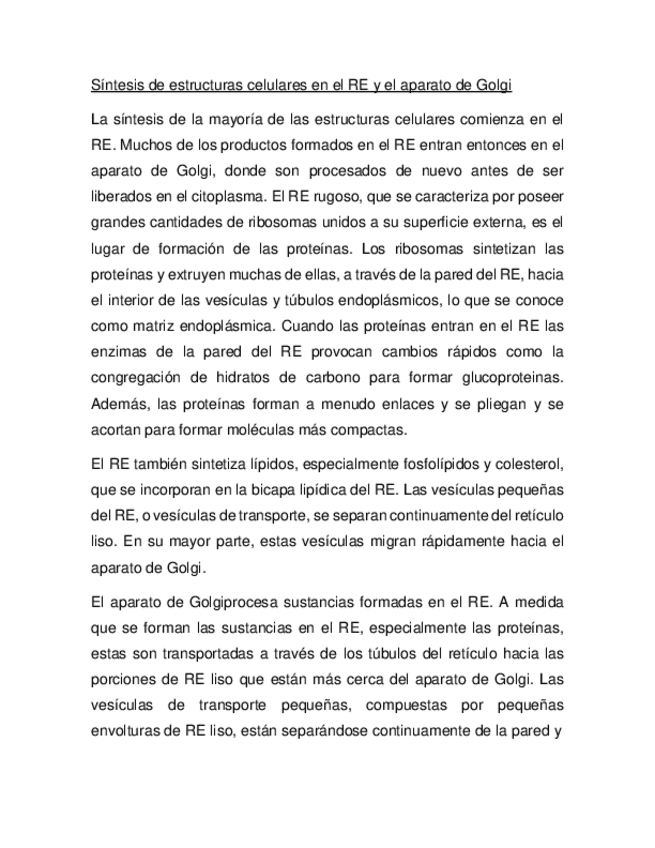 Síntesis de estructuras celulares en el RE y el aparato de Golgi

La síntesis de la mayoría de las estructuras celulares comienza en el RE. Muchos de los productos formados en el RE entran entonces en el aparato de Golgi, donde son procesados de nuevo antes de ser liberados en el citoplasma. El RE rugoso, que se caracteriza por poseer grandes cantidades de ribosomas unidos a su superficie externa, es el lugar de formación de las proteínas. Los ribosomas sintetizan las proteínas y extruyen muchas de ellas, a través de la pared del RE, hacia el interior de las vesículas y túbulos endoplásmicos, lo que se conoce como matriz endoplásmica. Cuando las proteínas entran en el RE las enzimas de la pared del RE provocan cambios rápidos como la congregación de hidratos de carbono para formar glucoproteinas. Además, las proteínas forman a menudo enlaces y se pliegan y se acortan para formar moléculas más compactas.

El RE también sintetiza lípidos, especialmente fosfolípidos y colesterol, que se incorporan en la bicapa lipídica del RE. Las vesículas pequeñas del RE, o vesículas de transporte, se separan continuamente del retículo liso. En su mayor parte, estas vesículas migran rápidamente hacia el aparato de Golgi.

El aparato de Golgiprocesa sustancias formadas en el RE. A medida que se forman las sustancias en el RE, especialmente las proteínas, estas son transportadas a través de los túbulos del retículo hacia las porciones de RE liso que están más cerca del aparato de Golgi. Las vesículas de transporte pequeñas, compuestas por pequeñas envolturas de RE liso, están separándose continuamente de la pared y